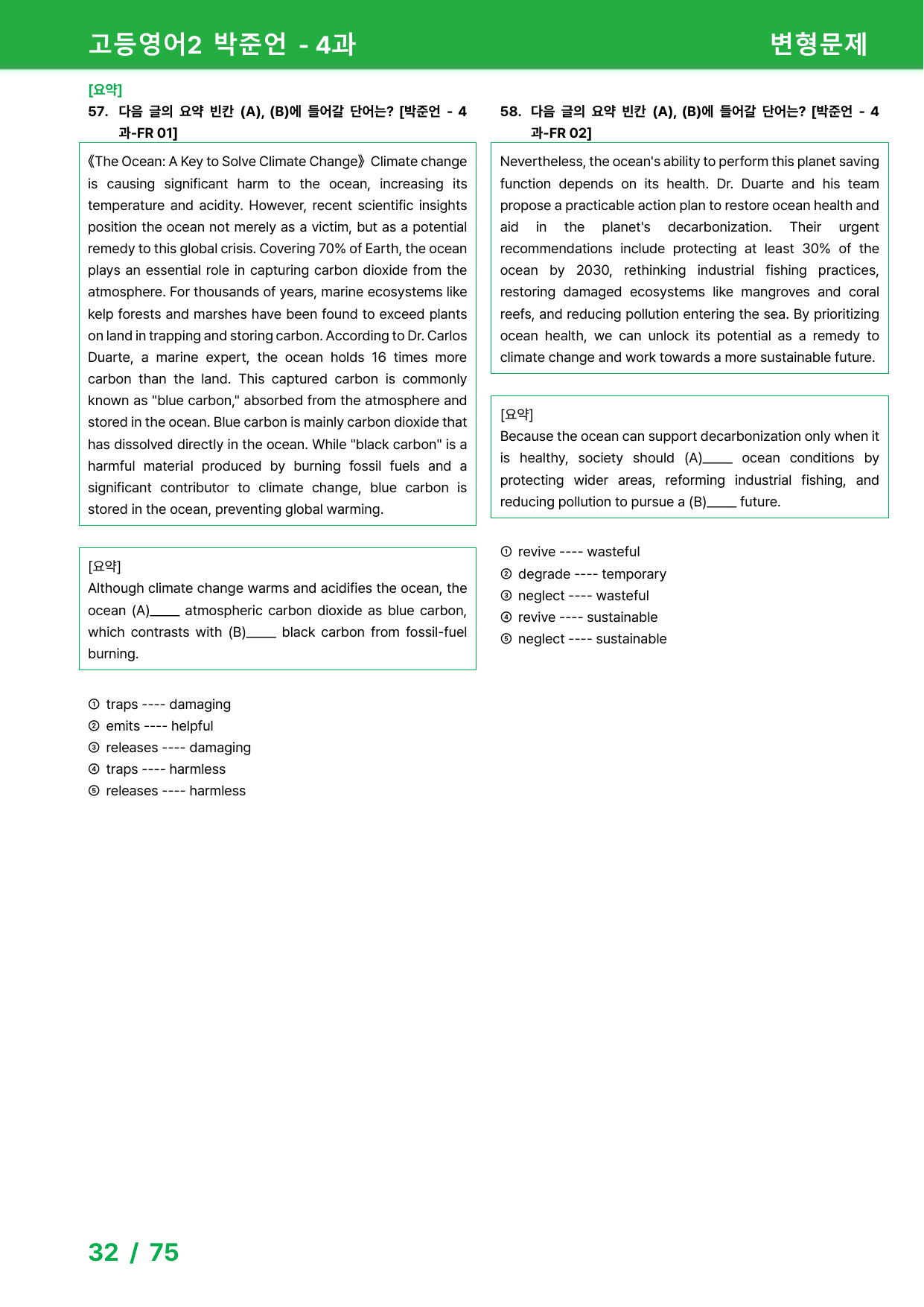 고등영어2 박준언 - 4과 변형문제

[요약]
57. 다음 글의 요약 빈칸 (A), (B)에 들어갈 단어는? [박준언 - 4과-FR 01]

《The Ocean: A Key to Solve Climate Change》 Climate change is causing significant harm to the ocean, increasing its temperature and acidity. However, recent scientific insights position the ocean not merely as a victim, but as a potential remedy to this global crisis. Covering 70% of Earth, the ocean plays an essential role in capturing carbon dioxide from the atmosphere. For thousands of years, marine ecosystems like kelp forests and marshes have been found to exceed plants on land in trapping and storing carbon. According to Dr. Carlos Duarte, a marine expert, the ocean holds 16 times more carbon than the land. This captured carbon is commonly known as "blue carbon," absorbed from the atmosphere and stored in the ocean. Blue carbon is mainly carbon dioxide that has dissolved directly in the ocean. While "black carbon" is a harmful material produced by burning fossil fuels and a significant contributor to climate change, blue carbon is stored in the ocean, preventing global warming.

[요약]
Although climate change warms and acidifies the ocean, the ocean (A)____ atmospheric carbon dioxide as blue carbon, which contrasts with (B)____ black carbon from fossil-fuel burning.

① traps ---- damaging
② emits ---- helpful
③ releases ---- damaging
④ traps ---- harmless
⑤ releases ---- harmless

58. 다음 글의 요약 빈칸 (A), (B)에 들어갈 단어는? [박준언 - 4과-FR 02]

Nevertheless, the ocean's ability to perform this planet saving function depends on its health. Dr. Duarte and his team propose a practicable action plan to restore ocean health and aid in the planet's decarbonization. Their urgent recommendations include protecting at least 30% of the ocean by 2030, rethinking industrial fishing practices, restoring damaged ecosystems like mangroves and coral reefs, and reducing pollution entering the sea. By prioritizing ocean health, we can unlock its potential as a remedy to climate change and work towards a more sustainable future.

[요약]
Because the ocean can support decarbonization only when it is healthy, society should (A)____ ocean conditions by protecting wider areas, reforming industrial fishing, and reducing pollution to pursue a (B)____ future.

① revive ---- wasteful
② degrade ---- temporary
③ neglect ---- wasteful
④ revive ---- sustainable
⑤ neglect ---- sustainable

32 / 75